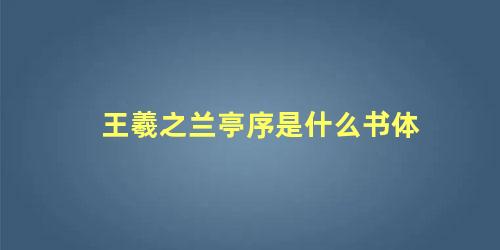 王羲之兰亭序是什么书体